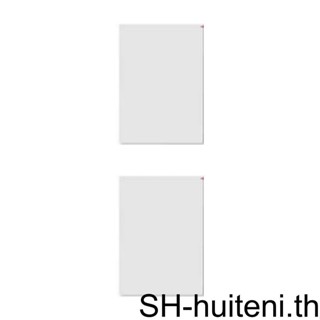 SH-huiteni.th